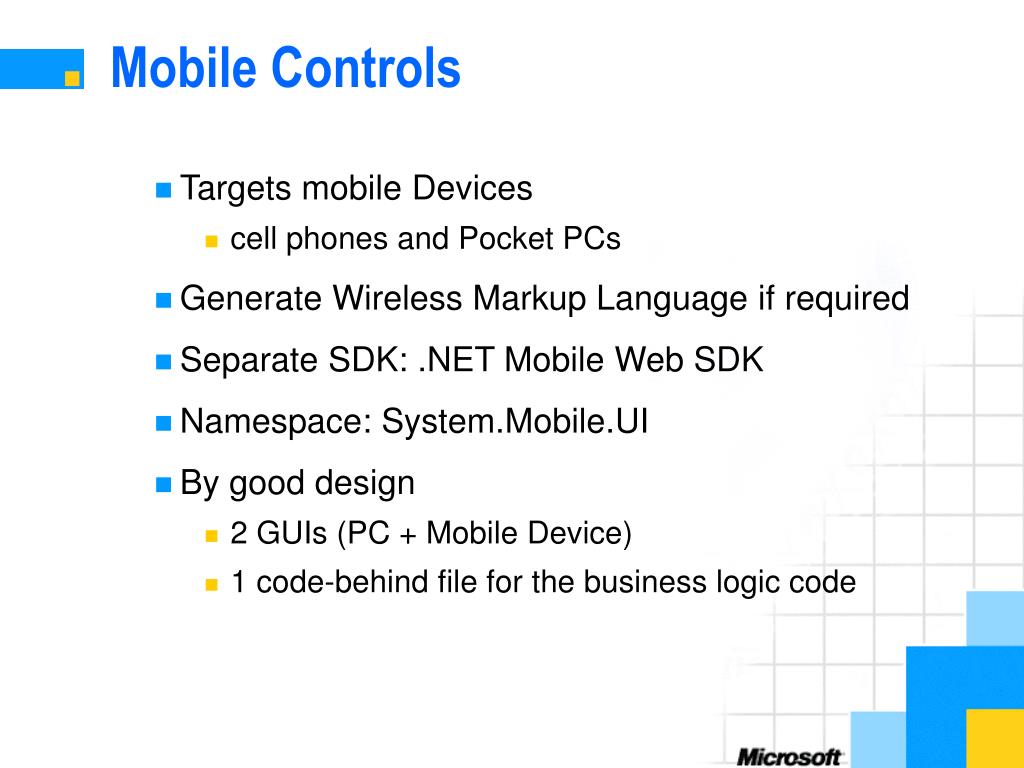 Mobile Controls

Targets mobile Devices

cell phones and Pocket PCs

Generate Wireless Markup Language if required

Separate SDK: .NET Mobile Web SDK

Namespace: System.Mobile.UI

By good design

2 GUIs (PC + Mobile Device)

1 code-behind file for the business logic code

Microsoft